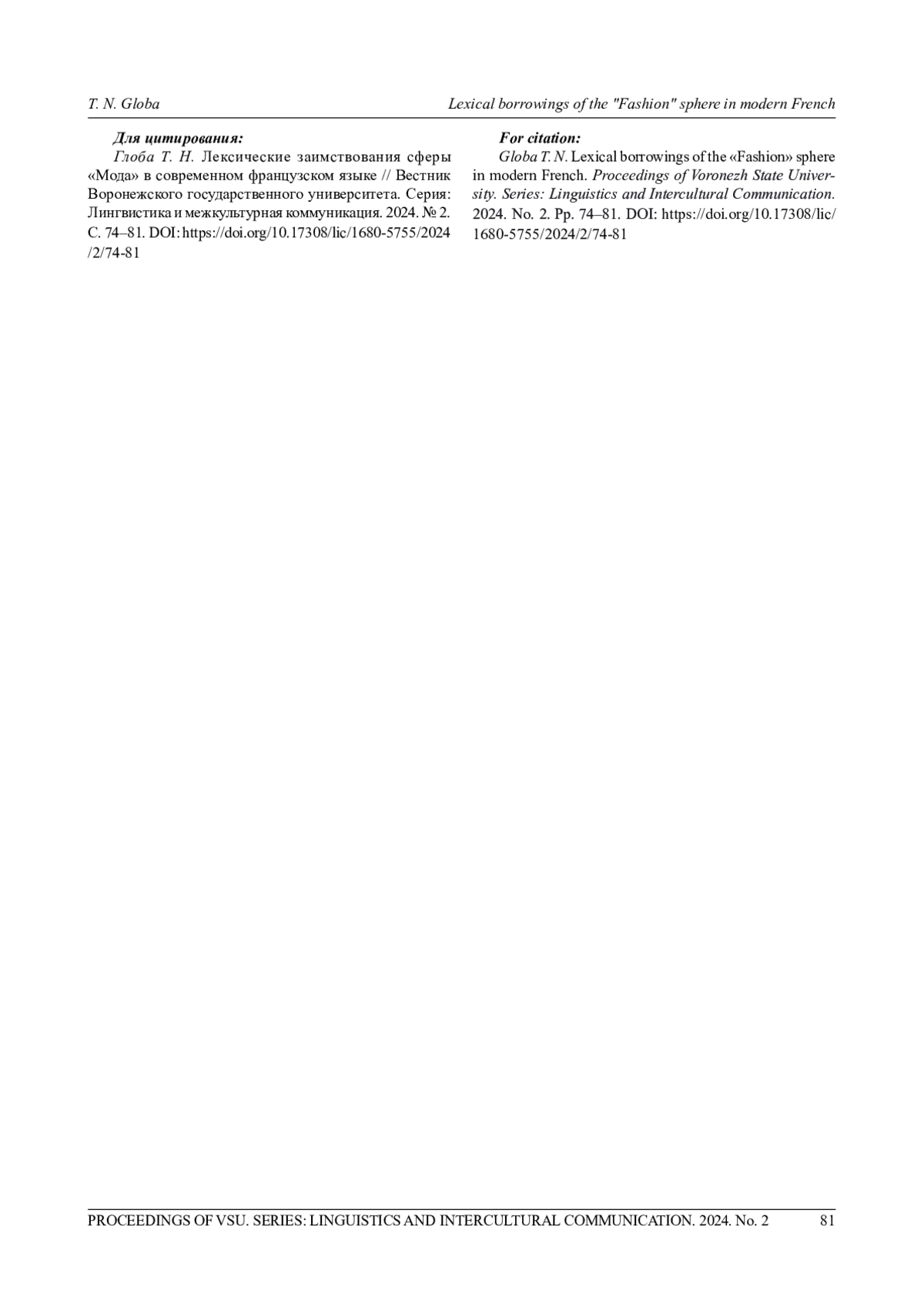 T. N. Globa Lexical borrowings of the "Fashion" sphere in modern French

Для цитирования:

Глоба Т. Н. Лексические заимствования сферы «Мода» в современном французском языке // Вестник Воронежского государственного университета. Серия: Лингвистика и межкультурная коммуникация. 2024. № 2. С. 74–81. DOI: https://doi.org/10.17308/lic/1680-5755/2024/2/74-81

For citation:

Globa T. N. Lexical borrowings of the «Fashion» sphere in modern French. Proceedings of Voronezh State University. Series: Linguistics and Intercultural Communication. 2024. No. 2. Pp. 74–81. DOI: https://doi.org/10.17308/lic/1680-5755/2024/2/74-81

PROCEEDINGS OF VSU. SERIES: LINGUISTICS AND INTERCULTURAL COMMUNICATION. 2024. No. 2 81